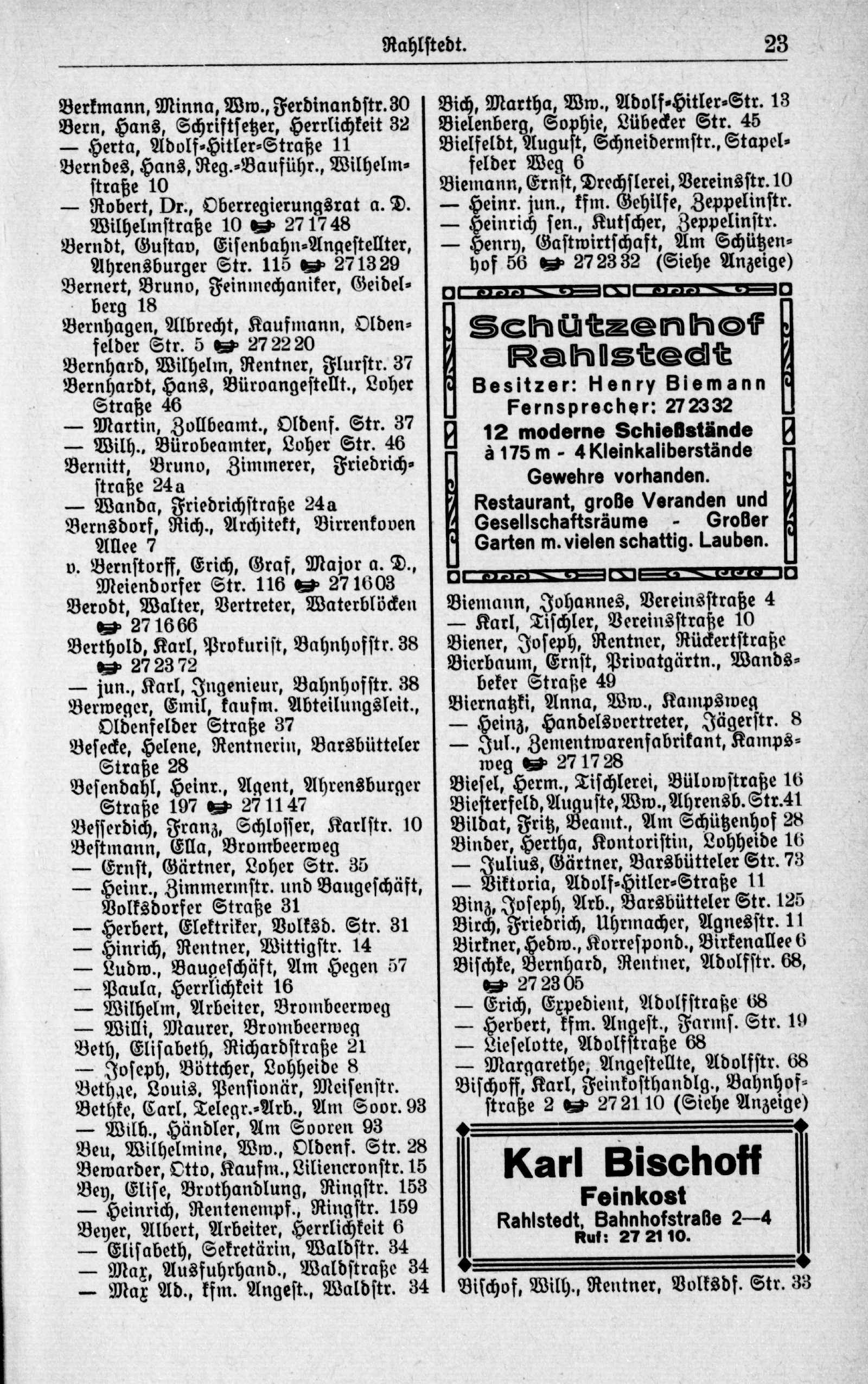 Rahlstedt. 23

Berkmann, Minna, Ww., Ferdinandstr. 30
Bern, Hans, Schriftsetzer, Herrlichkeit 32
— Herta, Adolf-Hitler-Straße 11
Berndes, Hans, Reg.-Bauführ., Wilhelmstraße 10
— Robert, Dr., Oberregierungsrat a. D. Wilhelmstraße 10 ☎ 27 17 48
Berndt, Gustav, Eisenbahn-Angestellter, Ahrensburger Str. 115 ☎ 27 13 29
Bernert, Bruno, Feinmechaniker, Geidelberg 18
Bernhagen, Albrecht, Kaufmann, Oldenfelder Str. 5 ☎ 27 22 20
Bernhard, Wilhelm, Rentner, Flurstr. 37
Bernhardt, Hans, Büroangestellt., Loher Straße 46
— Martin, Zollbeamt., Oldenf. Str. 37
— Wilh., Bürobeamter, Loher Str. 46
Bernitt, Bruno, Zimmerer, Friedrichstraße 24a
— Wanda, Friedrichstraße 24a
Bernsdorf, Rich., Architekt, Birrenkoven Allee 7
v. Bernstorff, Erich, Graf, Major a. D., Meiendorfer Str. 116 ☎ 27 16 03
Berodt, Walter, Vertreter, Waterblöcken ☎ 27 16 66
Berthold, Karl, Prokurist, Bahnhofstr. 38 ☎ 27 23 72
— jun., Karl, Ingenieur, Bahnhofstr. 38
Berweger, Emil, kaufm. Abteilungsleit., Oldenfelder Straße 37
Besecke, Helene, Rentnerin, Barsbütteler Straße 28
Besendahl, Heinr., Agent, Ahrensburger Straße 197 ☎ 27 11 47
Besserdich, Franz, Schlosser, Karlstr. 10
Bestmann, Ella, Brombeerweg
— Ernst, Gärtner, Loher Str. 35
— Heinr., Zimmermstr. und Baugeschäft, Volksdorfer Straße 31
— Herbert, Elektriker, Volksd. Str. 31
— Hinrich, Rentner, Wittigstr. 14
— Ludw., Baugeschäft, Am Hegen 57
— Paula, Herrlichkeit 16
— Wilhelm, Arbeiter, Brombeerweg
— Willi, Maurer, Brombeerweg
Beth, Elisabeth, Richardstraße 21
— Joseph, Böttcher, Lohheide 8
Bethge, Louis, Pensionär, Meisenstr.
Bethke, Carl, Telegr.-Arb., Am Soor. 93
— Wilh., Händler, Am Sooren 93
Beu, Wilhelmine, Ww., Oldenf. Str. 28
Bewarder, Otto, Kaufm., Liliencronstr. 15
Bey, Elise, Brothandlung, Ringstr. 153
— Heinrich, Rentenempf., Ringstr. 159
Beyer, Albert, Arbeiter, Herrlichkeit 6
— Elisabeth, Sekretärin, Waldstr. 34
— Max, Ausfuhrhand., Waldstraße 34
— Max Ad., kfm. Angest., Waldstr. 34

Bich, Martha, Ww., Adolf-Hitler-Str. 13
Bielenberg, Sophie, Lübecker Str. 45
Bielfeldt, August, Schneidermstr., Stapelfelder Weg 6
Biemann, Ernst, Drechslerei, Vereinsstr. 10
— Heinr. jun., kfm. Gehilfe, Zeppelinstr.
— Heinrich sen., Kutscher, Zeppelinstr.
— Henry, Gastwirtschaft, Am Schützenhof 56 ☎ 27 23 32 (Siehe Anzeige)

Schützenhof Rahlstedt
Besitzer: Henry Biemann
Fernsprecher: 27 23 32
12 moderne Schießstände à 175 m - 4 Kleinkaliberstände
Gewehre vorhanden.
Restaurant, große Veranden und Gesellschaftsräume - Großer Garten m. vielen schattig. Lauben.

Biemann, Johannes, Vereinsstraße 4
— Karl, Tischler, Vereinsstraße 10
Biener, Joseph, Rentner, Rückertstraße
Bierbaum, Ernst, Privatgärtn., Wandsbeker Straße 49
Biernatzki, Anna, Ww., Kampsweg
— Heinz, Handelsvertreter, Jägerstr. 8
— Jul., Zementwarenfabrikant, Kampsweg ☎ 27 17 28
Biesel, Herm., Tischlerei, Bülowstraße 16
Biesterfeld, Auguste, Ww., Ahrensb. Str. 41
Bildat, Fritz, Beamt., Am Schützenhof 28
Binder, Hertha, Kontoristin, Lohheide 16
— Julius, Gärtner, Barsbütteler Str. 73
— Viktoria, Adolf-Hitler-Straße 11
Binz, Joseph, Arb., Barsbütteler Str. 125
Birch, Friedrich, Uhrmacher, Agnesstr. 11
Birkner, Hedw., Korrespond., Birkenallee 6
Bischke, Bernhard, Rentner, Adolfstr. 68, ☎ 27 23 05
— Erich, Expedient, Adolfstraße 68
— Herbert, kfm. Angest., Farmſ. Str. 19
— Lieselotte, Adolfstraße 68
— Margarethe, Angestellte, Adolfstr. 68
Bischoff, Karl, Feinkosthandlg., Bahnhofstraße 2 ☎ 27 21 10 (Siehe Anzeige)

Karl Bischoff
Feinkost
Rahlstedt, Bahnhofstraße 2—4
Ruf: 27 21 10.

Bischof, Wilh., Rentner, Volksdf. Str. 33